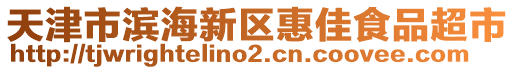 天津市滨海新区惠佳食品超市
http://tjwrightelino2.cn.coovee.com